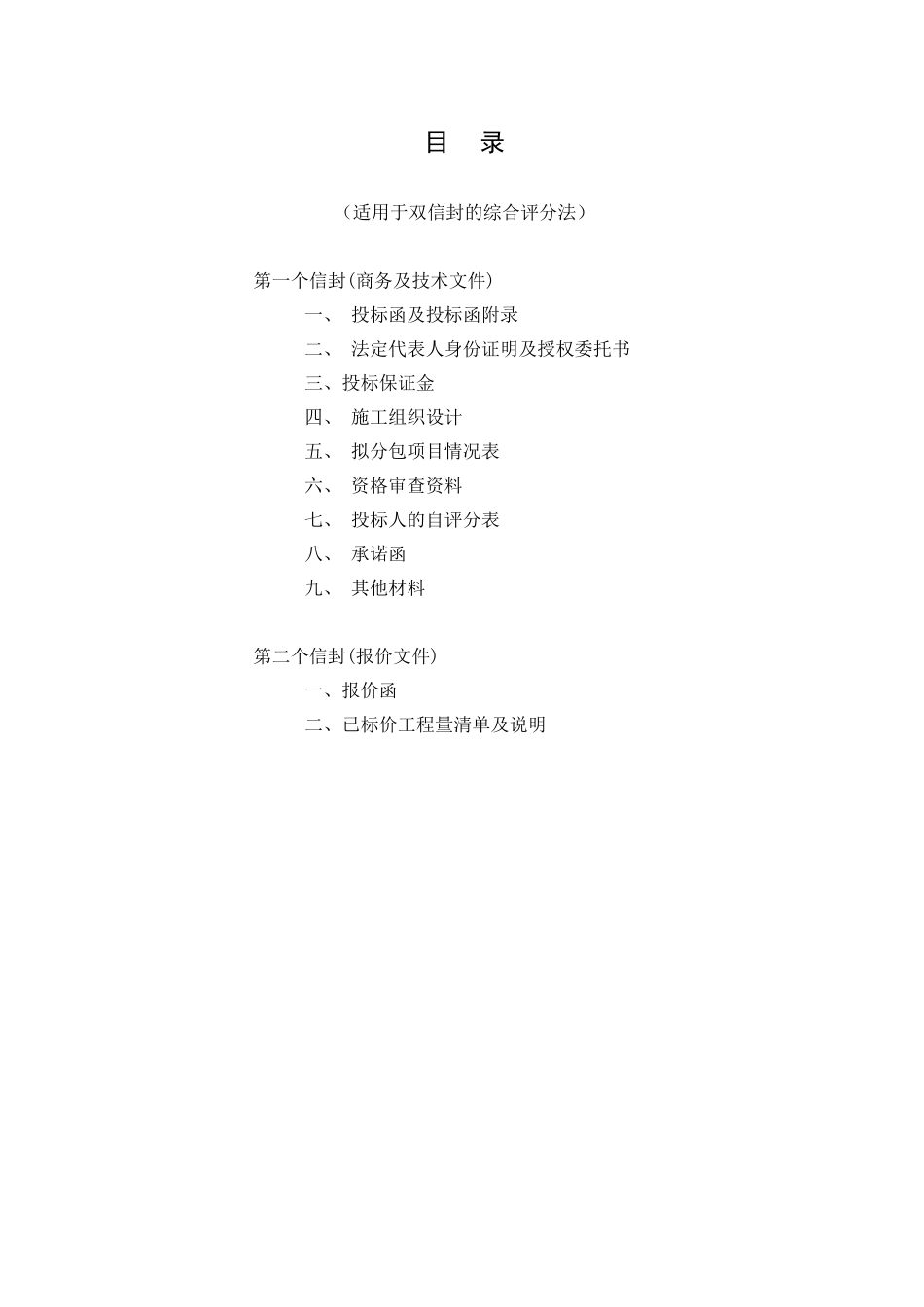 目　录

（适用于双信封的综合评分法）

第一个信封(商务及技术文件)

一、　投标函及投标函附录

二、　法定代表人身份证明及授权委托书

三、投标保证金

四、　施工组织设计

五、　拟分包项目情况表

六、　资格审查资料

七、　投标人的自评分表

八、　承诺函

九、　其他材料

第二个信封(报价文件)

一、报价函

二、已标价工程量清单及说明